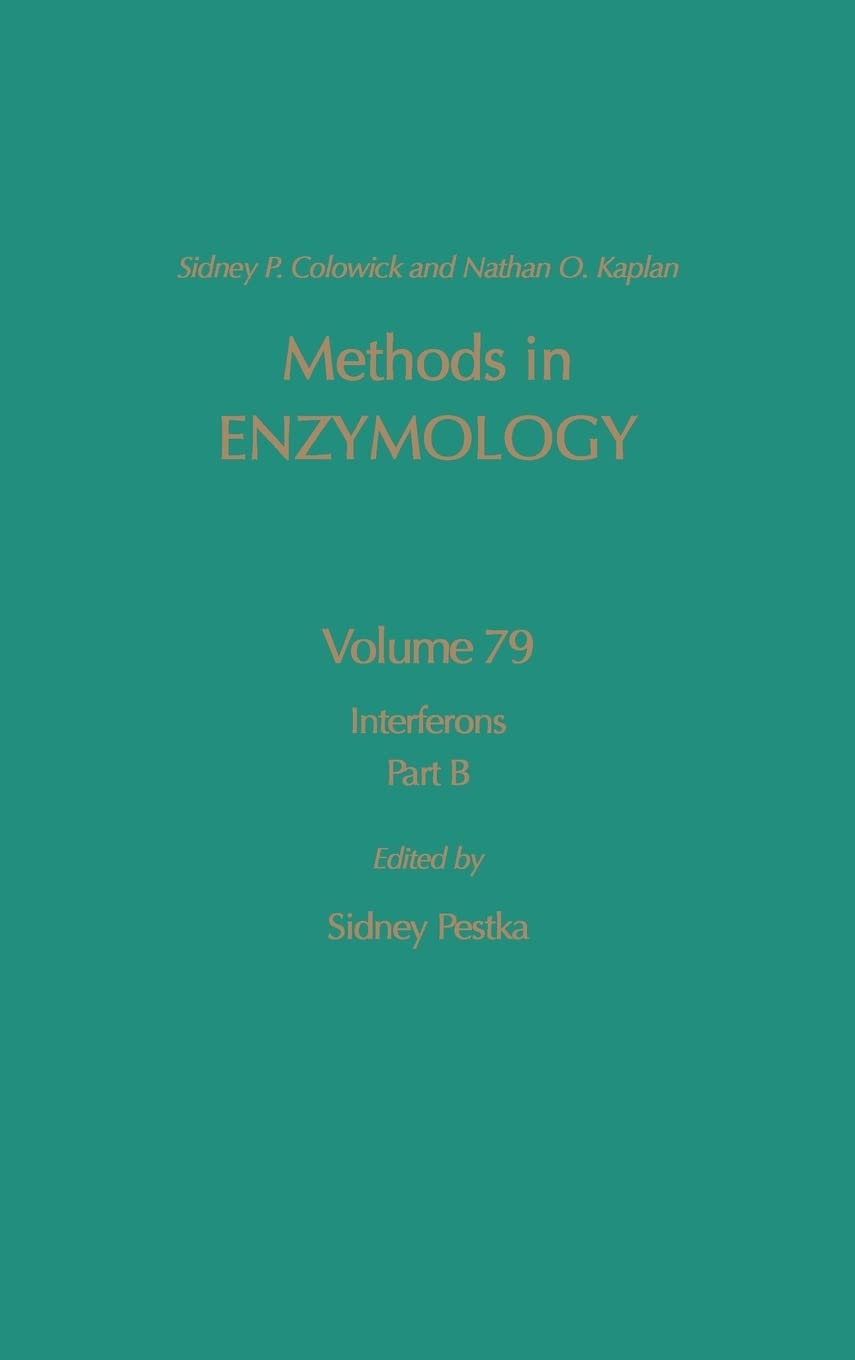 Sidney P. Colowick and Nathan O. Kaplan

Methods in
ENZYMOLOGY

Volume 79

Interferons
Part B

Edited by

Sidney Pestka